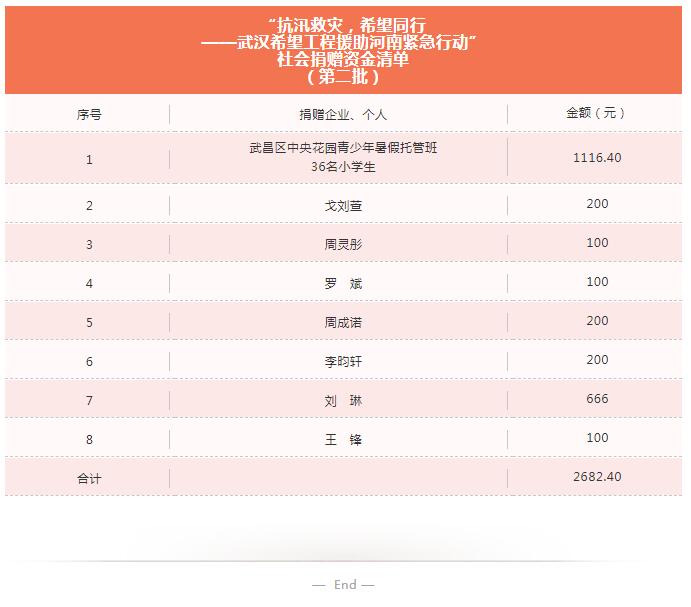 “抗汛救灾，希望同行
——武汉希望工程援助河南紧急行动”
社会捐赠资金清单
（第二批）

| 序号 | 捐赠企业、个人 | 金额（元） |
|---|---|---|
| 1 | 武昌区中央花园青少年暑假托管班 36名小学生 | 1116.40 |
| 2 | 戈刘萱 | 200 |
| 3 | 周灵彤 | 100 |
| 4 | 罗 斌 | 100 |
| 5 | 周成诺 | 200 |
| 6 | 李昀轩 | 200 |
| 7 | 刘 琳 | 666 |
| 8 | 王 锋 | 100 |
| 合计 | | 2682.40 |

— End —